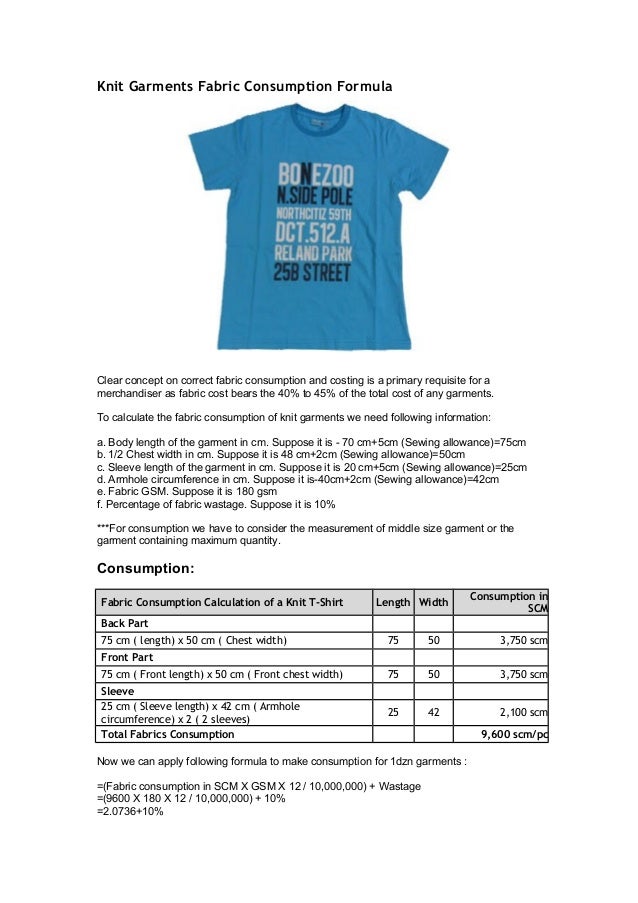 Knit Garments Fabric Consumption Formula

BONEZOO
N.SIDE POLE
NORTHCITIZ 59TH
DCT.512.A
RELAND PARK
25B STREET

Clear concept on correct fabric consumption and costing is a primary requisite for a merchandiser as fabric cost bears the 40% to 45% of the total cost of any garments.

To calculate the fabric consumption of knit garments we need following information:

a. Body length of the garment in cm. Suppose it is - 70 cm+5cm (Sewing allowance)=75cm
b. 1/2 Chest width in cm. Suppose it is 48 cm+2cm (Sewing allowance)=50cm
c. Sleeve length of the garment in cm. Suppose it is 20 cm+5cm (Sewing allowance)=25cm
d. Armhole circumference in cm. Suppose it is-40cm+2cm (Sewing allowance)=42cm
e. Fabric GSM. Suppose it is 180 gsm
f. Percentage of fabric wastage. Suppose it is 10%

***For consumption we have to consider the measurement of middle size garment or the garment containing maximum quantity.

Consumption:

| Fabric Consumption Calculation of a Knit T-Shirt | Length | Width | Consumption in SCM |
|---|---|---|---|
| Back Part | | | |
| 75 cm ( length) x 50 cm ( Chest width) | 75 | 50 | 3,750 scm |
| Front Part | | | |
| 75 cm ( Front length) x 50 cm ( Front chest width) | 75 | 50 | 3,750 scm |
| Sleeve | | | |
| 25 cm ( Sleeve length) x 42 cm ( Armhole circumference) x 2 ( 2 sleeves) | 25 | 42 | 2,100 scm |
| Total Fabrics Consumption | | | 9,600 scm/pc |

Now we can apply following formula to make consumption for 1dzn garments :

=(Fabric consumption in SCM X GSM X 12 / 10,000,000) + Wastage
=(9600 X 180 X 12 / 10,000,000) + 10%
=2.0736+10%